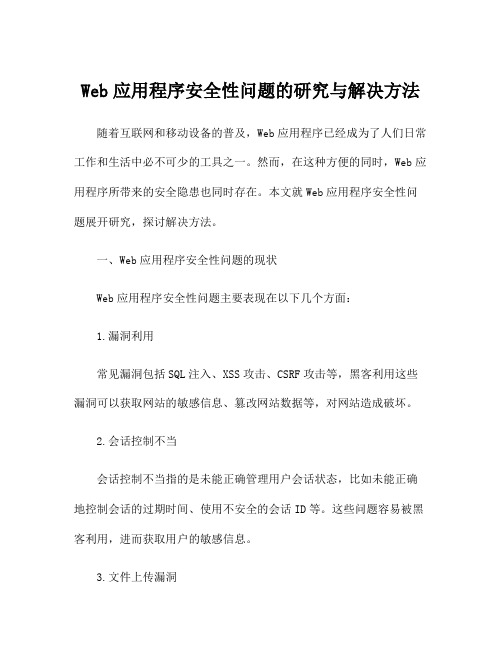 Web应用程序安全性问题的研究与解决方法

随着互联网和移动设备的普及，Web应用程序已经成为了人们日常工作和生活中必不可少的工具之一。然而，在这种方便的同时，Web应用程序所带来的安全隐患也同时存在。本文就Web应用程序安全性问题展开研究，探讨解决方法。

一、Web应用程序安全性问题的现状

Web应用程序安全性问题主要表现在以下几个方面：

1.漏洞利用

常见漏洞包括SQL注入、XSS攻击、CSRF攻击等，黑客利用这些漏洞可以获取网站的敏感信息、篡改网站数据等，对网站造成破坏。

2.会话控制不当

会话控制不当指的是未能正确管理用户会话状态，比如未能正确地控制会话的过期时间、使用不安全的会话ID等。这些问题容易被黑客利用，进而获取用户的敏感信息。

3.文件上传漏洞